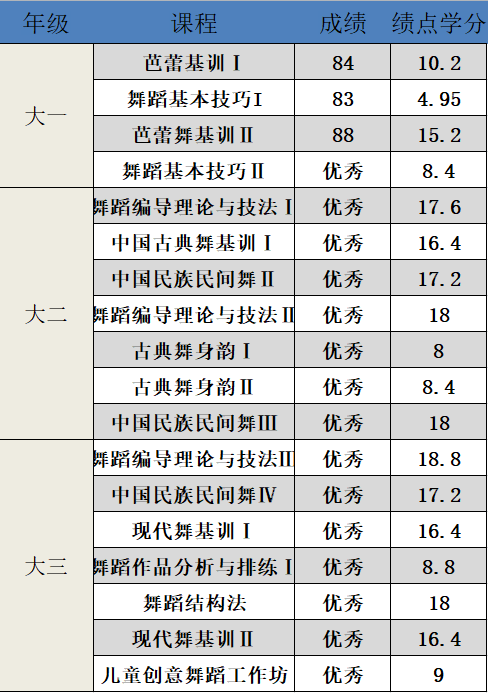 | 年级 | 课程 | 成绩 | 绩点学分 |
|---|---|---|---|
| 大一 | 芭蕾基训Ⅰ | 84 | 10.2 |
|  | 舞蹈基本技巧Ⅰ | 83 | 4.95 |
|  | 芭蕾舞基训Ⅱ | 88 | 15.2 |
|  | 舞蹈基本技巧Ⅱ | 优秀 | 8.4 |
| 大二 | 舞蹈编导理论与技法Ⅰ | 优秀 | 17.6 |
|  | 中国古典舞基训Ⅰ | 优秀 | 16.4 |
|  | 中国民族民间舞Ⅱ | 优秀 | 17.2 |
|  | 舞蹈编导理论与技法Ⅱ | 优秀 | 18 |
|  | 古典舞身韵Ⅰ | 优秀 | 8 |
|  | 古典舞身韵Ⅱ | 优秀 | 8.4 |
|  | 中国民族民间舞Ⅲ | 优秀 | 18 |
| 大三 | 舞蹈编导理论与技法Ⅲ | 优秀 | 18.8 |
|  | 中国民族民间舞Ⅳ | 优秀 | 17.2 |
|  | 现代舞基训Ⅰ | 优秀 | 16.4 |
|  | 舞蹈作品分析与排练Ⅰ | 优秀 | 8.8 |
|  | 舞蹈结构法 | 优秀 | 18 |
|  | 现代舞基训Ⅱ | 优秀 | 16.4 |
|  | 儿童创意舞蹈工作坊 | 优秀 | 9 |